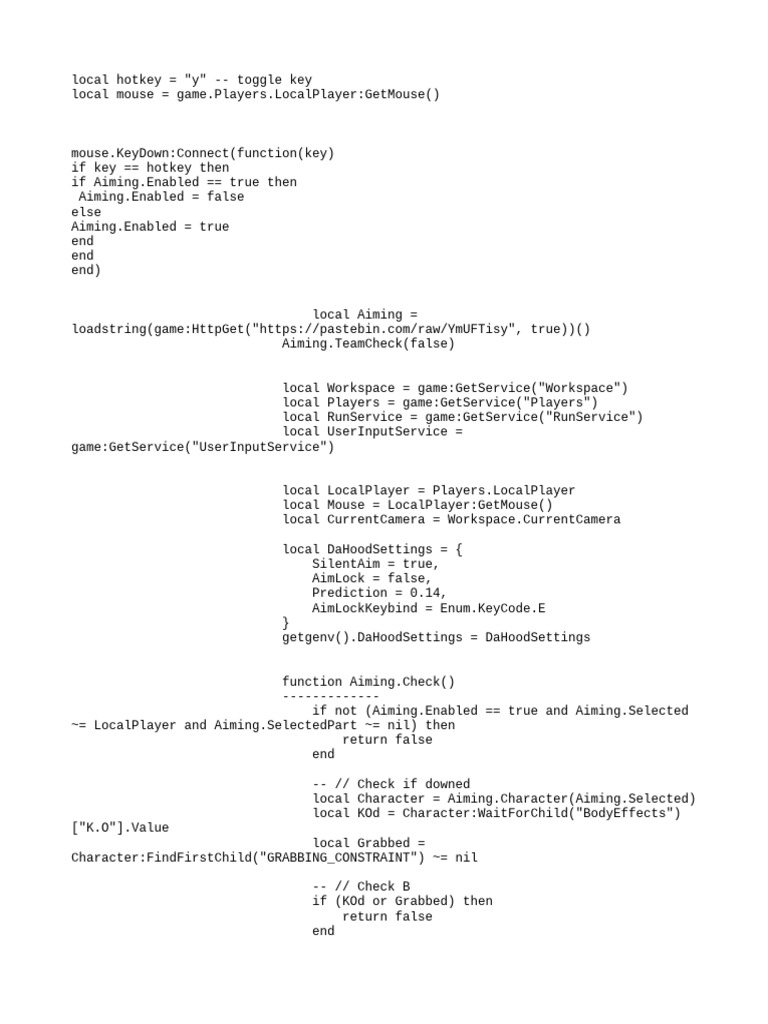 local hotkey = "y" -- toggle key
local mouse = game.Players.LocalPlayer:GetMouse()

mouse.KeyDown:Connect(function(key)
if key == hotkey then
if Aiming.Enabled == true then
 Aiming.Enabled = false
else
Aiming.Enabled = true
end
end
end)

local Aiming = loadstring(game:HttpGet("https://pastebin.com/raw/YmUFTisy", true))()
Aiming.TeamCheck(false)

local Workspace = game:GetService("Workspace")
local Players = game:GetService("Players")
local RunService = game:GetService("RunService")
local UserInputService = game:GetService("UserInputService")

local LocalPlayer = Players.LocalPlayer
local Mouse = LocalPlayer:GetMouse()
local CurrentCamera = Workspace.CurrentCamera

local DaHoodSettings = {
    SilentAim = true,
    AimLock = false,
    Prediction = 0.14,
    AimLockKeybind = Enum.KeyCode.E
}
getgenv().DaHoodSettings = DaHoodSettings

function Aiming.Check()
-------------
    if not (Aiming.Enabled == true and Aiming.Selected ~= LocalPlayer and Aiming.SelectedPart ~= nil) then
        return false
    end

    -- // Check if downed
    local Character = Aiming.Character(Aiming.Selected)
    local KOd = Character:WaitForChild("BodyEffects")["K.O"].Value
    local Grabbed = Character:FindFirstChild("GRABBING_CONSTRAINT") ~= nil

    -- // Check B
    if (KOd or Grabbed) then
        return false
    end